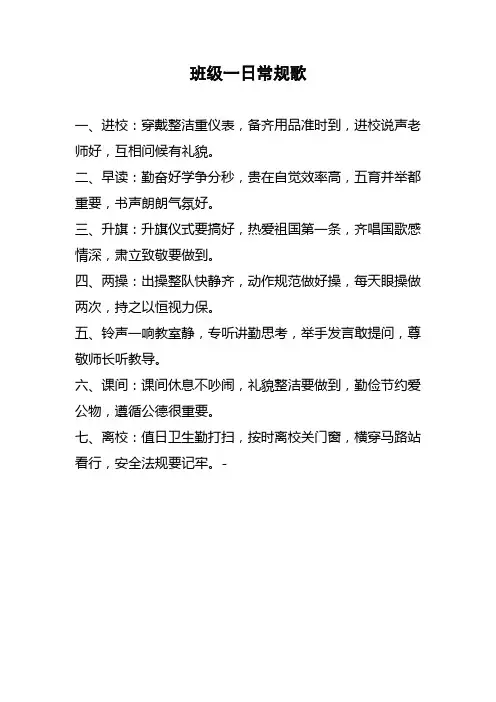 班级一日常规歌

一、进校：穿戴整洁重仪表，备齐用品准时到，进校说声老师好，互相问候有礼貌。

二、早读：勤奋好学争分秒，贵在自觉效率高，五育并举都重要，书声朗朗气氛好。

三、升旗：升旗仪式要搞好，热爱祖国第一条，齐唱国歌感情深，肃立致敬要做到。

四、两操：出操整队快静齐，动作规范做好操，每天眼操做两次，持之以恒视力保。

五、铃声一响教室静，专听讲勤思考，举手发言敢提问，尊敬师长听教导。

六、课间：课间休息不吵闹，礼貌整洁要做到，勤俭节约爱公物，遵循公德很重要。

七、离校：值日卫生勤打扫，按时离校关门窗，横穿马路站看行，安全法规要记牢。-